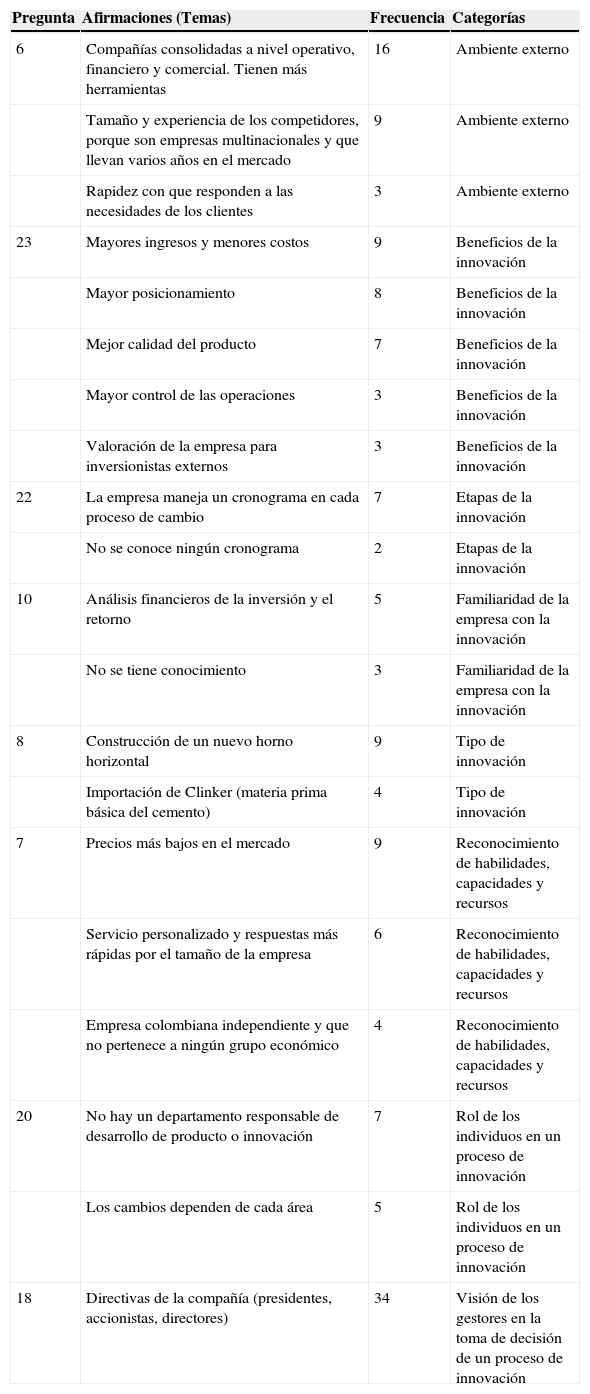 | Pregunta | Afirmaciones (Temas) | Frecuencia | Categorías |
|---|---|---|---|
| 6 | Compañías consolidadas a nivel operativo, financiero y comercial. Tienen más herramientas | 16 | Ambiente externo |
| | Tamaño y experiencia de los competidores, porque son empresas multinacionales y que llevan varios años en el mercado | 9 | Ambiente externo |
| | Rapidez con que responden a las necesidades de los clientes | 3 | Ambiente externo |
| 23 | Mayores ingresos y menores costos | 9 | Beneficios de la innovación |
| | Mayor posicionamiento | 8 | Beneficios de la innovación |
| | Mejor calidad del producto | 7 | Beneficios de la innovación |
| | Mayor control de las operaciones | 3 | Beneficios de la innovación |
| | Valoración de la empresa para inversionistas externos | 3 | Beneficios de la innovación |
| 22 | La empresa maneja un cronograma en cada proceso de cambio | 7 | Etapas de la innovación |
| | No se conoce ningún cronograma | 2 | Etapas de la innovación |
| 10 | Análisis financieros de la inversión y el retorno | 5 | Familiaridad de la empresa con la innovación |
| | No se tiene conocimiento | 3 | Familiaridad de la empresa con la innovación |
| 8 | Construcción de un nuevo horno horizontal | 9 | Tipo de innovación |
| | Importación de Clinker (materia prima básica del cemento) | 4 | Tipo de innovación |
| 7 | Precios más bajos en el mercado | 9 | Reconocimiento de habilidades, capacidades y recursos |
| | Servicio personalizado y respuestas más rápidas por el tamaño de la empresa | 6 | Reconocimiento de habilidades, capacidades y recursos |
| | Empresa colombiana independiente y que no pertenece a ningún grupo económico | 4 | Reconocimiento de habilidades, capacidades y recursos |
| 20 | No hay un departamento responsable de desarrollo de producto o innovación | 7 | Rol de los individuos en un proceso de innovación |
| | Los cambios dependen de cada área | 5 | Rol de los individuos en un proceso de innovación |
| 18 | Directivas de la compañía (presidentes, accionistas, directores) | 34 | Visión de los gestores en la toma de decisión de un proceso de innovación |